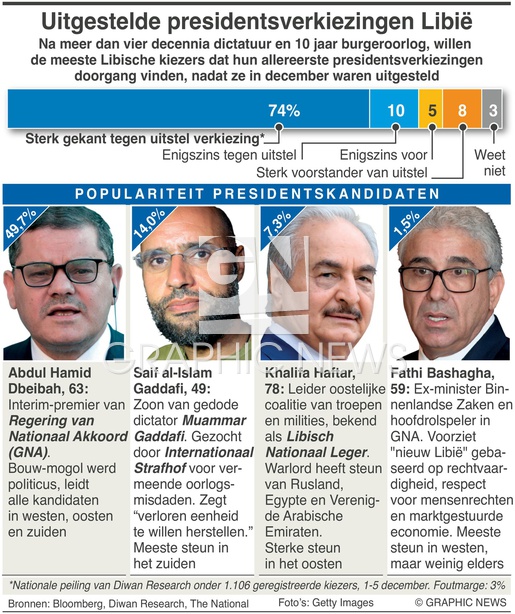 Uitgestelde presidentsverkiezingen Libië

Na meer dan vier decennia dictatuur en 10 jaar burgeroorlog, willen de meeste Libische kiezers dat hun allereerste presidentsverkiezingen doorgang vinden, nadat ze in december waren uitgesteld

74% 10 5 8 3

Sterk gekant tegen uitstel verkiezing*

Enigszins tegen uitstel

Enigszins voor

Sterk voorstander van uitstel

Weet niet

POPULARITEIT PRESIDENTSKANDIDATEN

49,7%

14,0%

7,3%

1,5%

GRAPHIC NEWS

Abdul Hamid Dbeibah, 63: Interim-premier van Regering van Nationaal Akkoord (GNA). Bouw-mogol werd politicus, leidt alle kandidaten in westen, oosten en zuiden

Saif al-Islam Gaddafi, 49: Zoon van gedode dictator Muammar Gaddafi. Gezocht door Internationaal Strafhof voor vermeende oorlogsmisdaden. Zegt "verloren eenheid te willen herstellen." Meeste steun in het zuiden

Khalifa Haftar, 78: Leider oostelijke coalitie van troepen en milities, bekend als Libisch Nationaal Leger. Warlord heeft steun van Rusland, Egypte en Verenigde Arabische Emiraten. Sterke steun in het oosten

Fathi Bashagha, 59: Ex-minister Binnenlandse Zaken en hoofdrolspeler in GNA. Voorziet "nieuw Libië" gebaseerd op rechtvaardigheid, respect voor mensenrechten en marktgestuurde economie. Meeste steun in westen, maar weinig elders

*Nationale peiling van Diwan Research onder 1.106 geregistreerde kiezers, 1-5 december. Foutmarge: 3%

Bronnen: Bloomberg, Diwan Research, The National

Foto's: Getty Images

© GRAPHIC NEWS